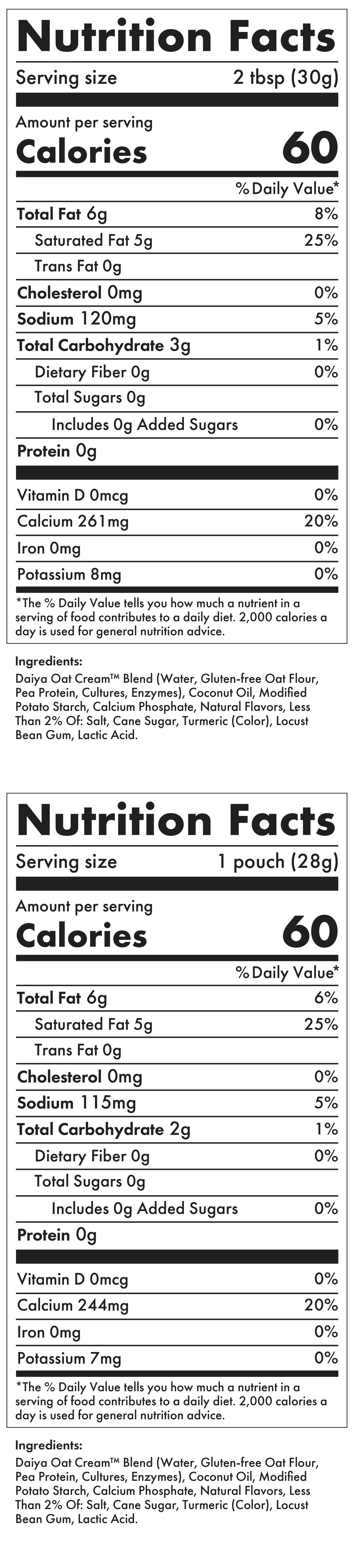 Nutrition Facts

Serving size 2 tbsp (30g)

Amount per serving
Calories 60

% Daily Value*

Total Fat 6g 8%
Saturated Fat 5g 25%
Trans Fat 0g
Cholesterol 0mg 0%
Sodium 120mg 5%
Total Carbohydrate 3g 1%
Dietary Fiber 0g 0%
Total Sugars 0g
Includes 0g Added Sugars 0%
Protein 0g

Vitamin D 0mcg 0%
Calcium 261mg 20%
Iron 0mg 0%
Potassium 8mg 0%

*The % Daily Value tells you how much a nutrient in a serving of food contributes to a daily diet. 2,000 calories a day is used for general nutrition advice.

Ingredients:
Daiya Oat Cream™ Blend (Water, Gluten-free Oat Flour, Pea Protein, Cultures, Enzymes), Coconut Oil, Modified Potato Starch, Calcium Phosphate, Natural Flavors, Less Than 2% Of: Salt, Cane Sugar, Turmeric (Color), Locust Bean Gum, Lactic Acid.

Nutrition Facts

Serving size 1 pouch (28g)

Amount per serving
Calories 60

% Daily Value*

Total Fat 6g 6%
Saturated Fat 5g 25%
Trans Fat 0g
Cholesterol 0mg 0%
Sodium 115mg 5%
Total Carbohydrate 2g 1%
Dietary Fiber 0g 0%
Total Sugars 0g
Includes 0g Added Sugars 0%
Protein 0g

Vitamin D 0mcg 0%
Calcium 244mg 20%
Iron 0mg 0%
Potassium 7mg 0%

*The % Daily Value tells you how much a nutrient in a serving of food contributes to a daily diet. 2,000 calories a day is used for general nutrition advice.

Ingredients:
Daiya Oat Cream™ Blend (Water, Gluten-free Oat Flour, Pea Protein, Cultures, Enzymes), Coconut Oil, Modified Potato Starch, Calcium Phosphate, Natural Flavors, Less Than 2% Of: Salt, Cane Sugar, Turmeric (Color), Locust Bean Gum, Lactic Acid.